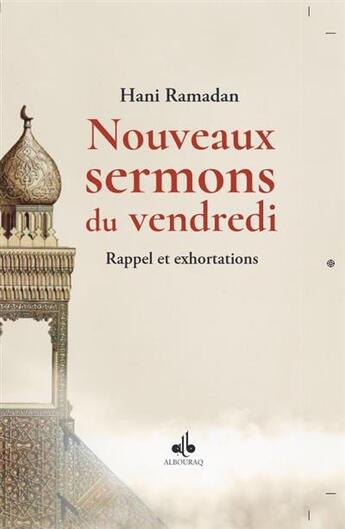 Hani Ramadan

Nouveaux sermons du vendredi

Rappel et exhortations

ALBOURAQ